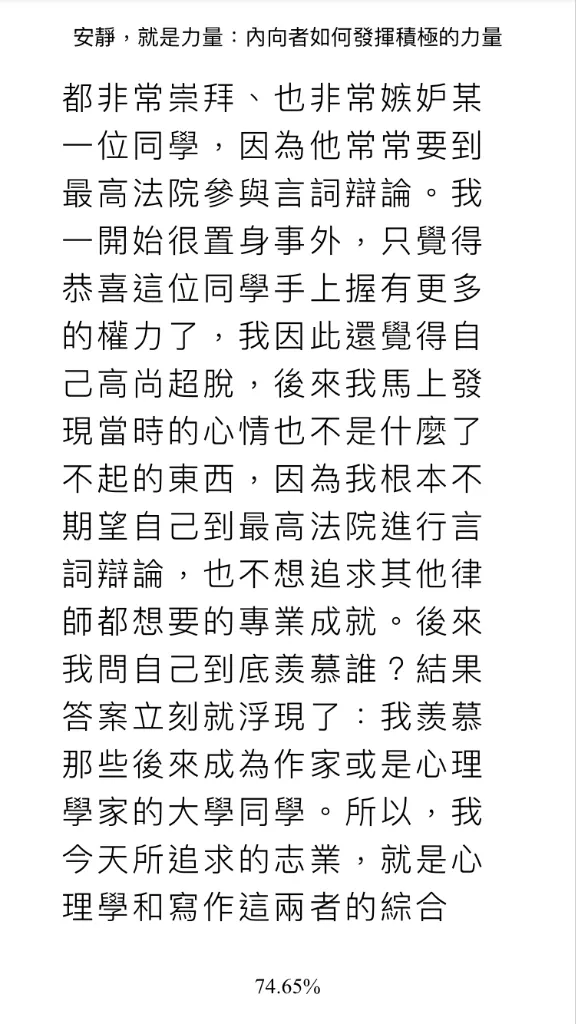 安靜，就是力量：內向者如何發揮積極的力量

都非常崇拜、也非常嫉妒某一位同學，因為他常常要到最高法院參與言詞辯論。我一開始很置身事外，只覺得恭喜這位同學手上握有更多的權力了，我因此還覺得自己高尚超脫，後來我馬上發現當時的心情也不是什麼了不起的東西，因為我根本不期望自己到最高法院進行言詞辯論，也不想追求其他律師都想要的專業成就。後來我問自己到底羨慕誰？結果答案立刻就浮現了：我羨慕那些後來成為作家或是心理學家的大學同學。所以，我今天所追求的志業，就是心理學和寫作這兩者的綜合

74.65%